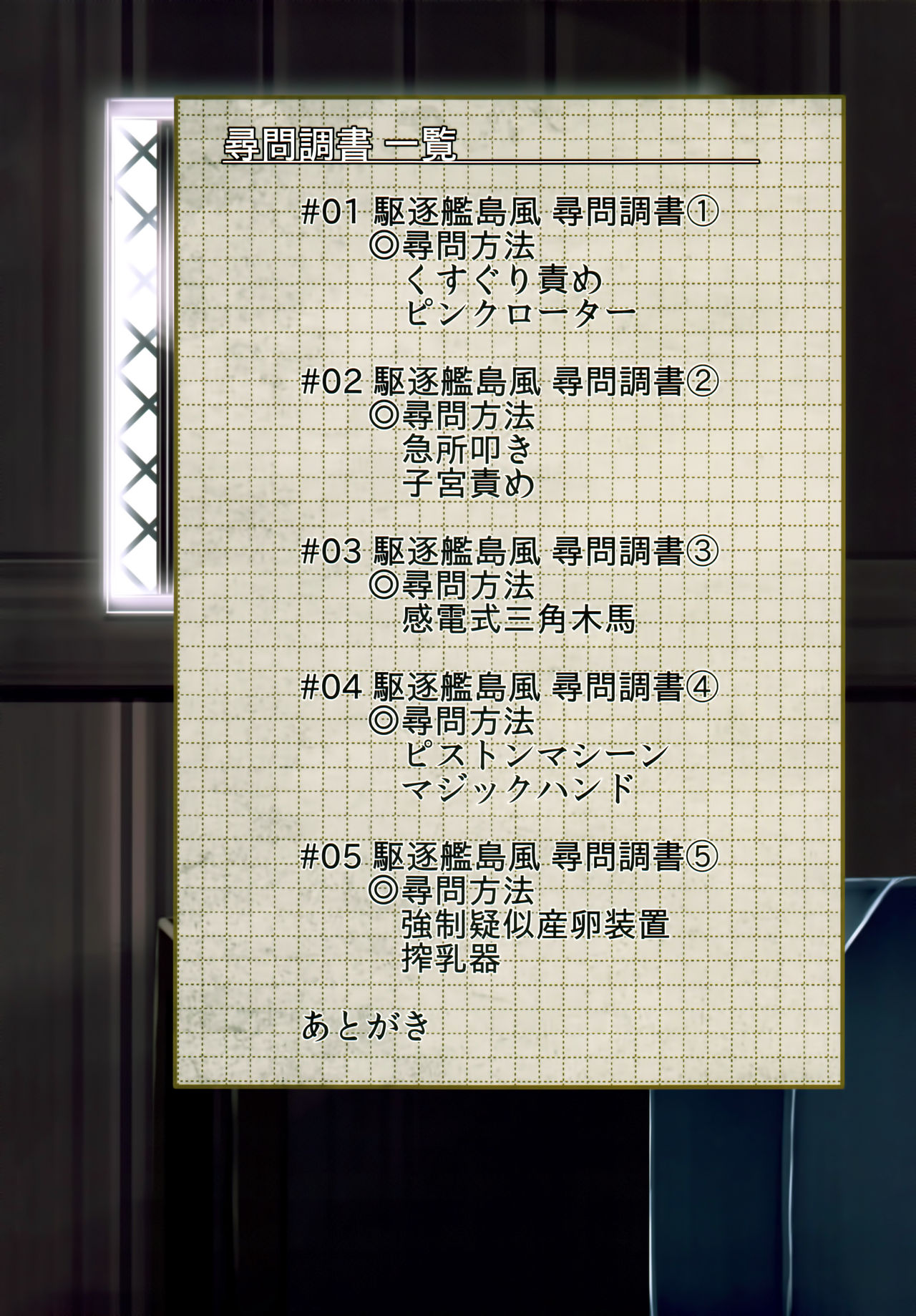 尋問調書 一覧

#01 駆逐艦島風 尋問調書①
◎尋問方法
くすぐり責め
ピンクローター

#02 駆逐艦島風 尋問調書②
◎尋問方法
急所叩き
子宮責め

#03 駆逐艦島風 尋問調書③
◎尋問方法
感電式三角木馬

#04 駆逐艦島風 尋問調書④
◎尋問方法
ピストンマシーン
マジックハンド

#05 駆逐艦島風 尋問調書⑤
◎尋問方法
強制疑似産卵装置
搾乳器

あとがき